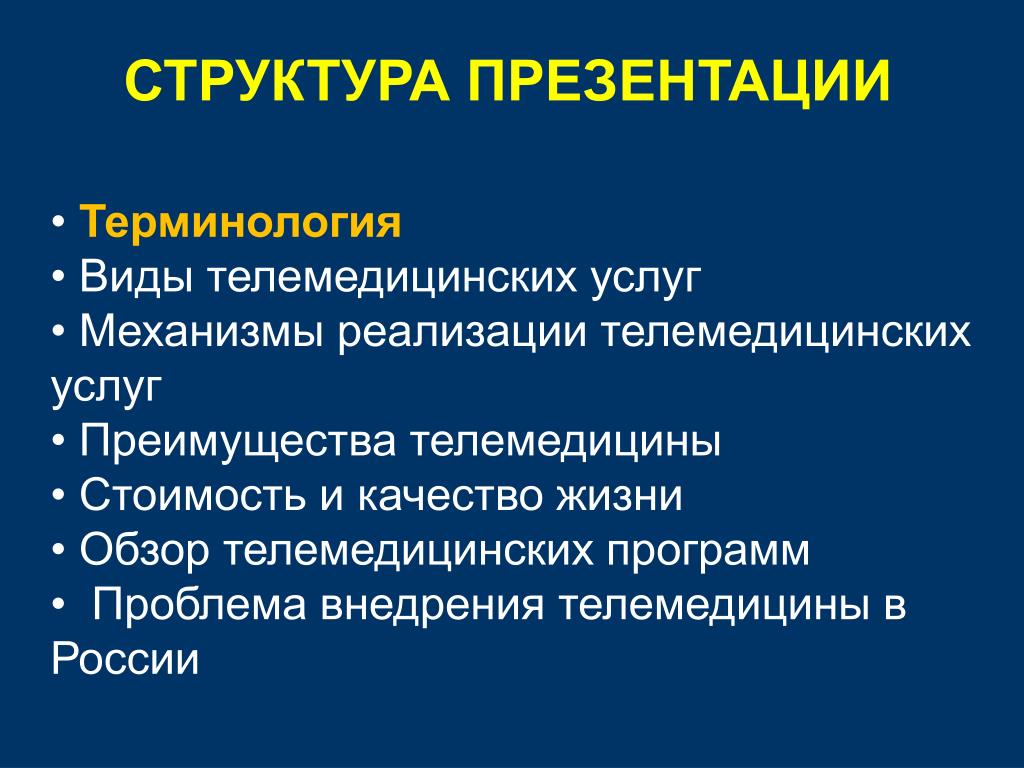 СТРУКТУРА ПРЕЗЕНТАЦИИ

• Терминология
• Виды телемедицинских услуг
• Механизмы реализации телемедицинских услуг
• Преимущества телемедицины
• Стоимость и качество жизни
• Обзор телемедицинских программ
• Проблема внедрения телемедицины в России